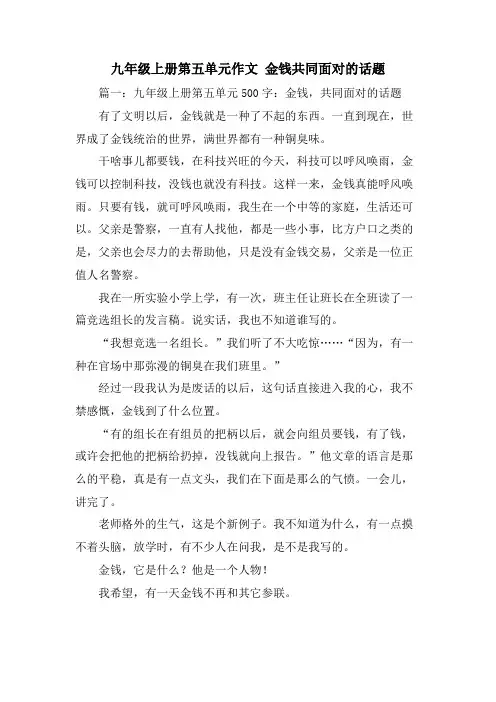 九年级上册第五单元作文 金钱共同面对的话题

篇一：九年级上册第五单元500字：金钱，共同面对的话题

有了文明以后，金钱就是一种了不起的东西。一直到现在，世界成了金钱统治的世界，满世界都有一种铜臭味。

干啥事儿都要钱，在科技兴旺的今天，科技可以呼风唤雨，金钱可以控制科技，没钱也就没有科技。这样一来，金钱真能呼风唤雨。只要有钱，就可呼风唤雨，我生在一个中等的家庭，生活还可以。父亲是警察，一直有人找他，都是一些小事，比方户口之类的是，父亲也会尽力的去帮助他，只是没有金钱交易，父亲是一位正值人名警察。

我在一所实验小学上学，有一次，班主任让班长在全班读了一篇竞选组长的发言稿。说实话，我也不知道谁写的。

“我想竞选一名组长。”我们听了不大吃惊……“因为，有一种在官场中那弥漫的铜臭在我们班里。”

经过一段我认为是废话的以后，这句话直接进入我的心，我不禁感慨，金钱到了什么位置。

“有的组长在有组员的把柄以后，就会向组员要钱，有了钱，或许会把他的把柄给扔掉，没钱就向上报告。”他文章的语言是那么的平稳，真是有一点文头，我们在下面是那么的气愤。一会儿，讲完了。

老师格外的生气，这是个新例子。我不知道为什么，有一点摸不着头脑，放学时，有不少人在问我，是不是我写的。

金钱，它是什么？他是一个人物！

我希望，有一天金钱不再和其它参联。